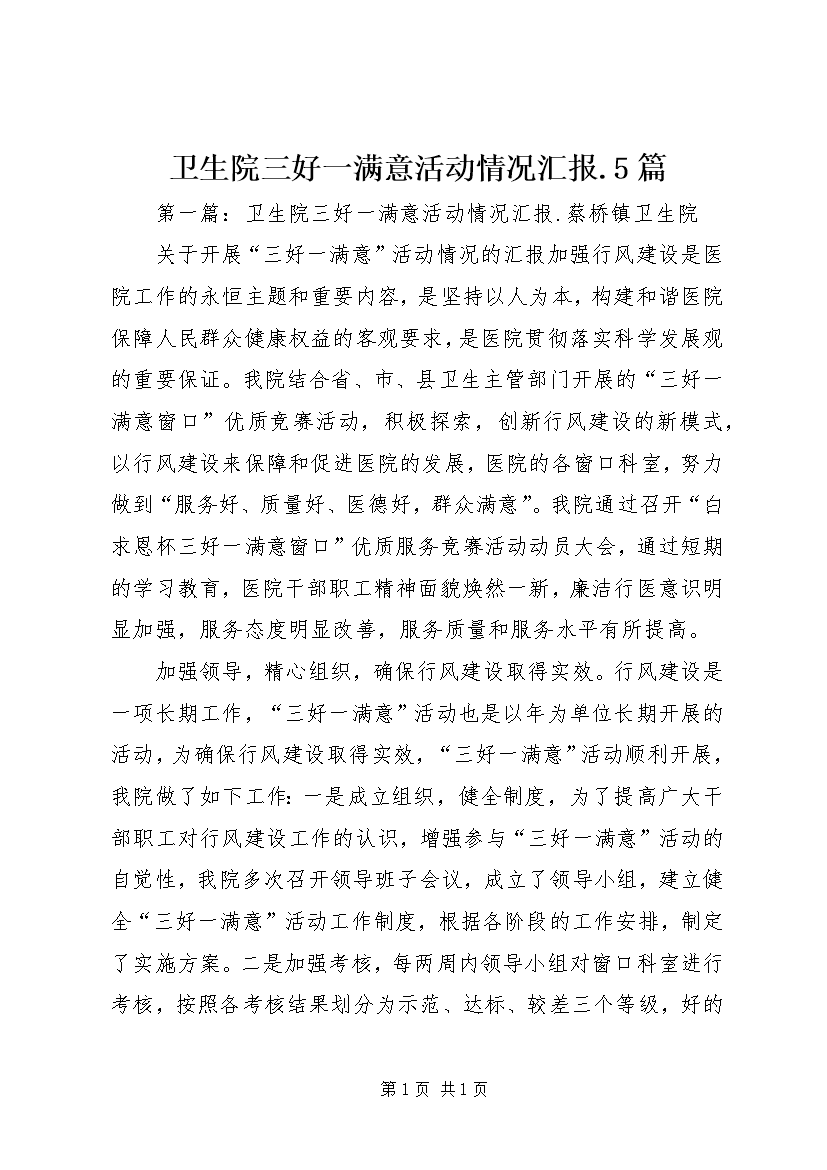 卫生院三好一满意活动情况汇报.5篇

第一篇：卫生院三好一满意活动情况汇报.蔡桥镇卫生院

关于开展“三好一满意”活动情况的汇报加强行风建设是医院工作的永恒主题和重要内容，是坚持以人为本，构建和谐医院保障人民群众健康权益的客观要求，是医院贯彻落实科学发展观的重要保证。我院结合省、市、县卫生主管部门开展的“三好一满意窗口”优质竞赛活动，积极探索，创新行风建设的新模式，以行风建设来保障和促进医院的发展，医院的各窗口科室，努力做到“服务好、质量好、医德好，群众满意”。我院通过召开“白求恩杯三好一满意窗口”优质服务竞赛活动动员大会，通过短期的学习教育，医院干部职工精神面貌焕然一新，廉洁行医意识明显加强，服务态度明显改善，服务质量和服务水平有所提高。

加强领导，精心组织，确保行风建设取得实效。行风建设是一项长期工作，“三好一满意”活动也是以年为单位长期开展的活动，为确保行风建设取得实效，“三好一满意”活动顺利开展，我院做了如下工作：一是成立组织，健全制度，为了提高广大干部职工对行风建设工作的认识，增强参与“三好一满意”活动的自觉性，我院多次召开领导班子会议，成立了领导小组，建立健全“三好一满意”活动工作制度，根据各阶段的工作安排，制定了实施方案。二是加强考核，每两周内领导小组对窗口科室进行考核，按照各考核结果划分为示范、达标、较差三个等级，好的

第1页 共1页